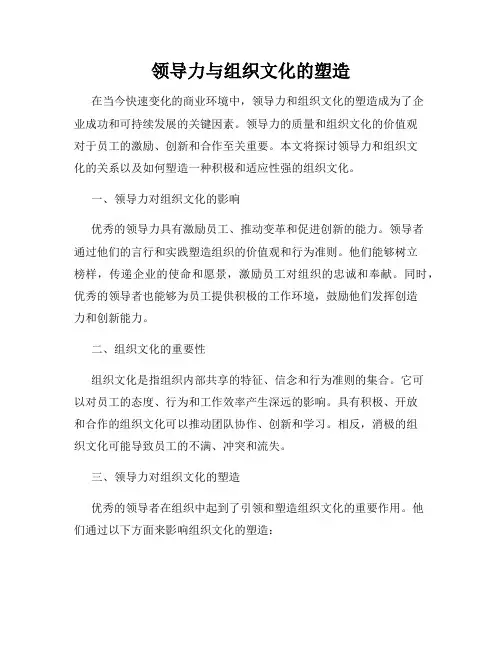 领导力与组织文化的塑造

在当今快速变化的商业环境中，领导力和组织文化的塑造成为了企业成功和可持续发展的关键因素。领导力的质量和组织文化的价值观对于员工的激励、创新和合作至关重要。本文将探讨领导力和组织文化的关系以及如何塑造一种积极和适应性强的组织文化。

一、领导力对组织文化的影响

优秀的领导力具有激励员工、推动变革和促进创新的能力。领导者通过他们的言行和实践塑造组织的价值观和行为准则。他们能够树立榜样，传递企业的使命和愿景，激励员工对组织的忠诚和奉献。同时，优秀的领导者也能够为员工提供积极的工作环境，鼓励他们发挥创造力和创新能力。

二、组织文化的重要性

组织文化是指组织内部共享的特征、信念和行为准则的集合。它可以对员工的态度、行为和工作效率产生深远的影响。具有积极、开放和合作的组织文化可以推动团队协作、创新和学习。相反，消极的组织文化可能导致员工的不满、冲突和流失。

三、领导力对组织文化的塑造

优秀的领导者在组织中起到了引领和塑造组织文化的重要作用。他们通过以下方面来影响组织文化的塑造：